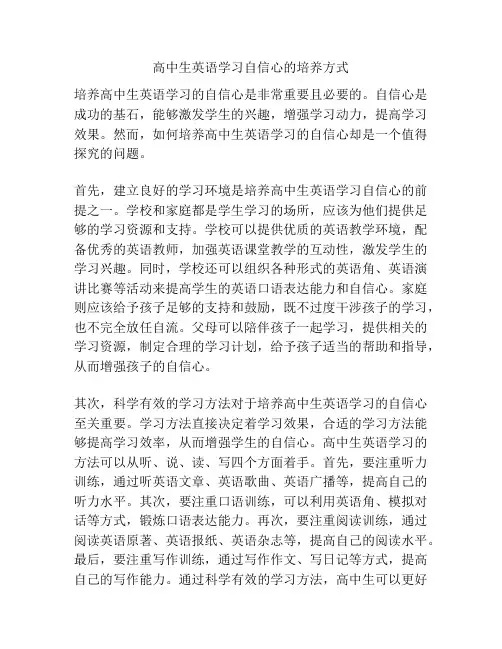 高中生英语学习自信心的培养方式

培养高中生英语学习的自信心是非常重要且必要的。自信心是成功的基石，能够激发学生的兴趣，增强学习动力，提高学习效果。然而，如何培养高中生英语学习的自信心却是一个值得探究的问题。

首先，建立良好的学习环境是培养高中生英语学习自信心的前提之一。学校和家庭都是学生学习的场所，应该为他们提供足够的学习资源和支持。学校可以提供优质的英语教学环境，配备优秀的英语教师，加强英语课堂教学的互动性，激发学生的学习兴趣。同时，学校还可以组织各种形式的英语角、英语演讲比赛等活动来提高学生的英语口语表达能力和自信心。家庭则应该给予孩子足够的支持和鼓励，既不过度干涉孩子的学习，也不完全放任自流。父母可以陪伴孩子一起学习，提供相关的学习资源，制定合理的学习计划，给予孩子适当的帮助和指导，从而增强孩子的自信心。

其次，科学有效的学习方法对于培养高中生英语学习的自信心至关重要。学习方法直接决定着学习效果，合适的学习方法能够提高学习效率，从而增强学生的自信心。高中生英语学习的方法可以从听、说、读、写四个方面着手。首先，要注重听力训练，通过听英语文章、英语歌曲、英语广播等，提高自己的听力水平。其次，要注重口语训练，可以利用英语角、模拟对话等方式，锻炼口语表达能力。再次，要注重阅读训练，通过阅读英语原著、英语报纸、英语杂志等，提高自己的阅读水平。最后，要注重写作训练，通过写作作文、写日记等方式，提高自己的写作能力。通过科学有效的学习方法，高中生可以更好